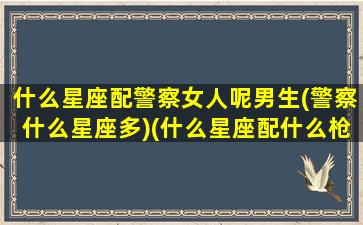 什么星座配警察女人呢男生(警察什么星座多)(什么星座配什么枪